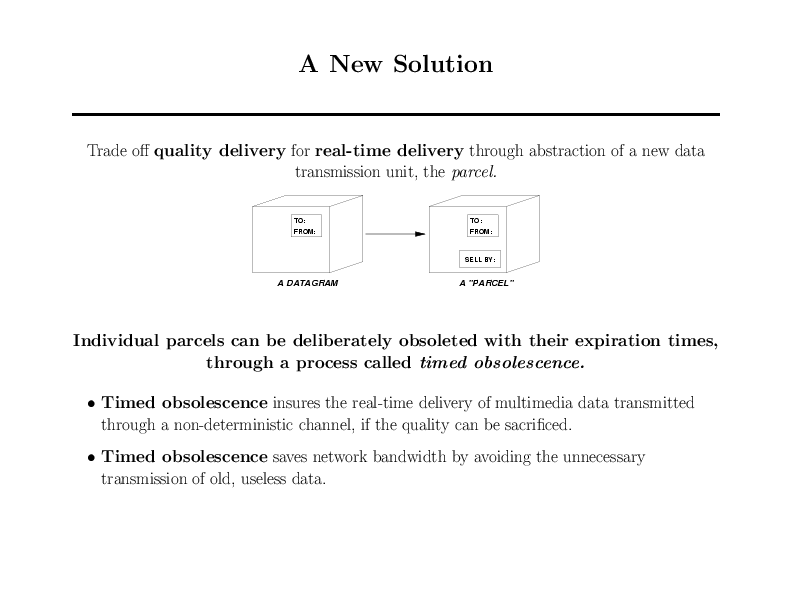 A New Solution

Trade off quality delivery for real-time delivery through abstraction of a new data transmission unit, the parcel.

TO:
FROM:

A DATAGRAM

TO:
FROM:

SELL BY:

A "PARCEL"

Individual parcels can be deliberately obsoleted with their expiration times, through a process called timed obsolescence.

• Timed obsolescence insures the real-time delivery of multimedia data transmitted through a non-deterministic channel, if the quality can be sacrificed.

• Timed obsolescence saves network bandwidth by avoiding the unnecessary transmission of old, useless data.